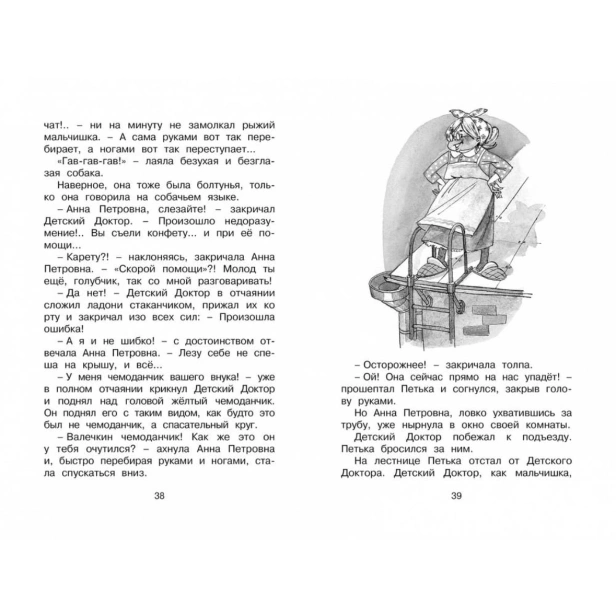 чат!.. – ни на минуту не замолкал рыжий мальчишка. – А сама руками вот так перебирает, а ногами вот так переступает...

«Гав-гав-гав!» – лаяла безухая и безглазая собака.

Наверное, она тоже была болтунья, только она говорила на собачьем языке.

– Анна Петровна, слезайте! – закричал Детский Доктор. – Произошло недоразумение!.. Вы съели конфету... и при её помощи...

– Карету?! – наклоняясь, закричала Анна Петровна. – «Скорой помощи»?! Молод ты ещё, голубчик, так со мной разговаривать!

– Да нет! – Детский Доктор в отчаянии сложил ладони стаканчиком, прижал их ко рту и закричал изо всех сил: – Произошла ошибка!

– А я и не шибко! – с достоинством отвечала Анна Петровна. – Лезу себе не спеша на крышу, и всё...

– У меня чемоданчик вашего внука! – уже в полном отчаянии крикнул Детский Доктор и поднял над головой жёлтый чемоданчик. Он поднял его с таким видом, как будто это был не чемоданчик, а спасательный круг.

– Валечкин чемоданчик! Как же это он у тебя очутился? – ахнула Анна Петровна и, быстро перебирая руками и ногами, стала спускаться вниз.

38

– Осторожнее! – закричала толпа.

– Ой! Она сейчас прямо на нас упадёт! – прошептал Петька и согнулся, закрыв голову руками.

Но Анна Петровна, ловко ухватившись за трубу, уже нырнула в окно своей комнаты.

Детский Доктор побежал к подъезду. Петька бросился за ним.

На лестнице Петька отстал от Детского Доктора. Детский Доктор, как мальчишка,

39